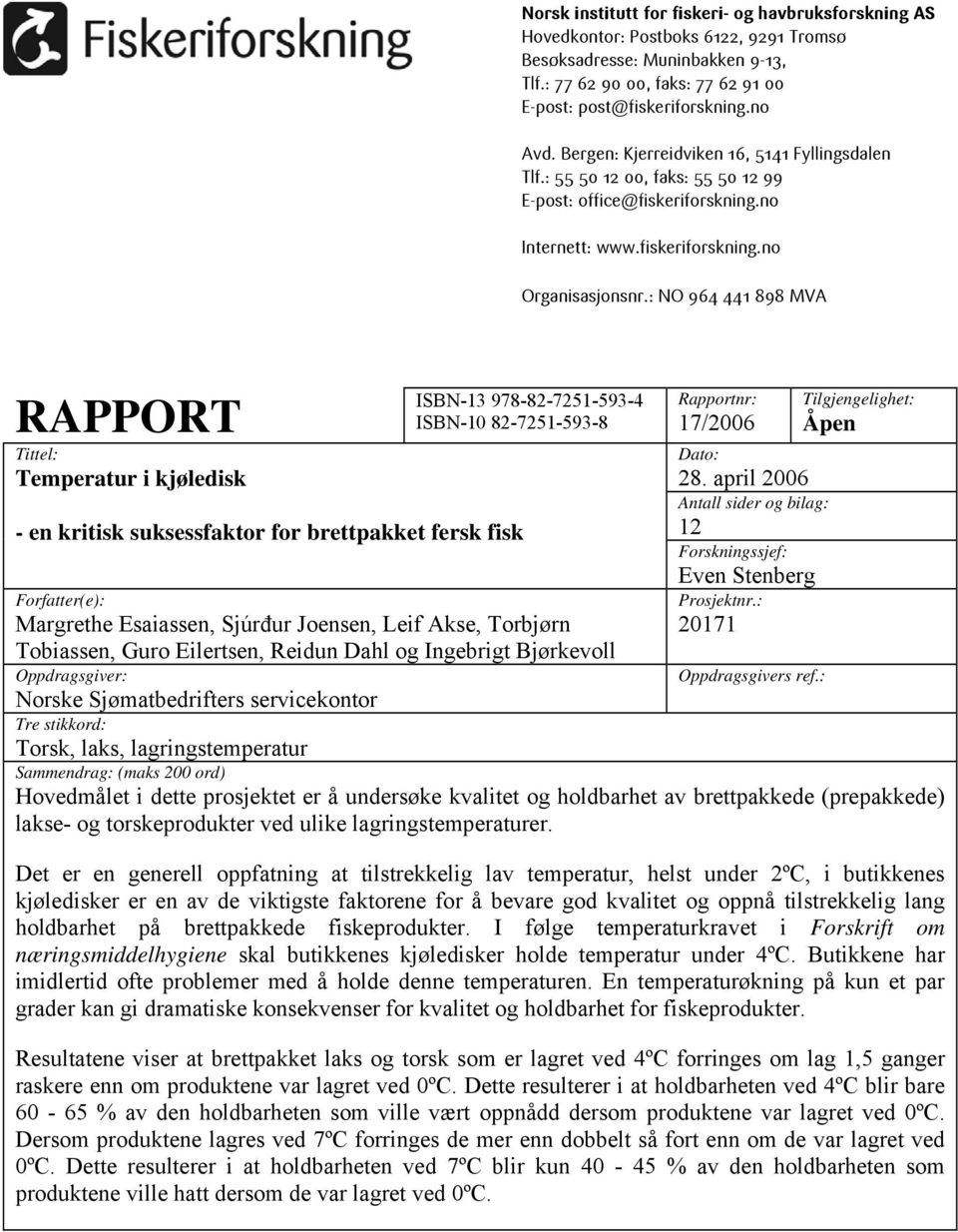 Fiskeriforskning

Norsk institutt for fiskeri- og havbruksforskning AS
Hovedkontor: Postboks 6122, 9291 Tromsø
Besøksadresse: Muninbakken 9-13,
Tlf.: 77 62 90 00, faks: 77 62 91 00
E-post: post@fiskeriforskning.no

Avd. Bergen: Kjerreidviken 16, 5141 Fyllingsdalen
Tlf.: 55 50 12 00, faks: 55 50 12 99
E-post: office@fiskeriforskning.no

Internett: www.fiskeriforskning.no

Organisasjonsnr.: NO 964 441 898 MVA

RAPPORT

ISBN-13 978-82-7251-593-4
ISBN-10 82-7251-593-8

Rapportnr:
17/2006

Tilgjengelighet:
Åpen

Tittel:
Temperatur i kjøledisk

- en kritisk suksessfaktor for brettpakket fersk fisk

Dato:
28. april 2006

Antall sider og bilag:
12

Forskningssjef:
Even Stenberg

Forfatter(e):
Margrethe Esaiassen, Sjúrður Joensen, Leif Akse, Torbjørn Tobiassen, Guro Eilertsen, Reidun Dahl og Ingebrigt Bjørkevoll

Prosjektnr.:
20171

Oppdragsgiver:
Norske Sjømatbedrifters servicekontor

Oppdragsgivers ref.:

Tre stikkord:
Torsk, laks, lagringstemperatur

Sammendrag: (maks 200 ord)

Hovedmålet i dette prosjektet er å undersøke kvalitet og holdbarhet av brettpakkede (prepakkede) lakse- og torskeprodukter ved ulike lagringstemperaturer.

Det er en generell oppfatning at tilstrekkelig lav temperatur, helst under 2ºC, i butikkenes kjøledisker er en av de viktigste faktorene for å bevare god kvalitet og oppnå tilstrekkelig lang holdbarhet på brettpakkede fiskeprodukter. I følge temperaturkravet i Forskrift om næringsmiddelhygiene skal butikkenes kjøledisker holde temperatur under 4ºC. Butikkene har imidlertid ofte problemer med å holde denne temperaturen. En temperaturøkning på kun et par grader kan gi dramatiske konsekvenser for kvalitet og holdbarhet for fiskeprodukter.

Resultatene viser at brettpakket laks og torsk som er lagret ved 4ºC forringes om lag 1,5 ganger raskere enn om produktene var lagret ved 0ºC. Dette resulterer i at holdbarheten ved 4ºC blir bare 60 - 65 % av den holdbarheten som ville vært oppnådd dersom produktene var lagret ved 0ºC. Dersom produktene lagres ved 7ºC forringes de mer enn dobbelt så fort enn om de var lagret ved 0ºC. Dette resulterer i at holdbarheten ved 7ºC blir kun 40 - 45 % av den holdbarheten som produktene ville hatt dersom de var lagret ved 0ºC.